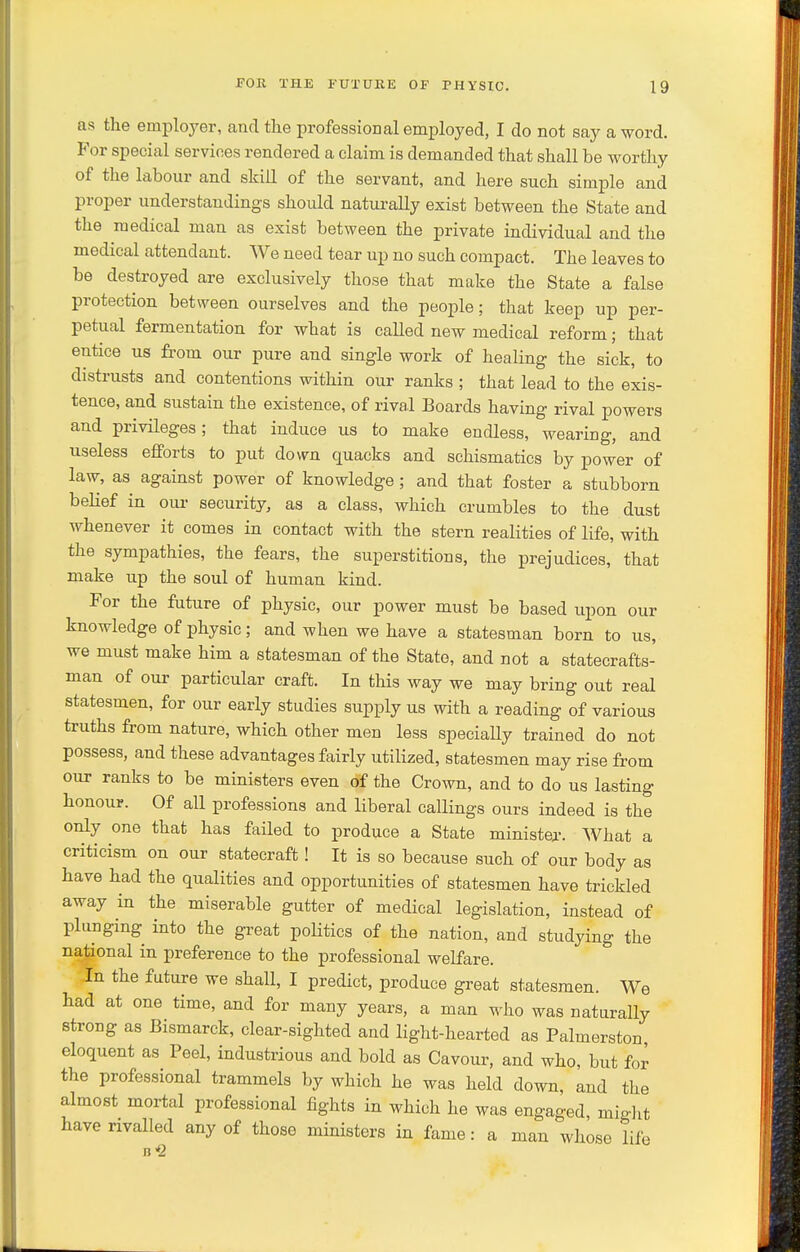 FOR THE FUTURE OF PHYSIC. 19

as the employer, and the professional employed, I do not say a word. For special services rendered a claim is demanded that shall be worthy of the labour and skill of the servant, and here such simple and proper understandings should naturally exist between the State and the medical man as exist between the private individual and the medical attendant. We need tear up no such compact. The leaves to be destroyed are exclusively those that make the State a false protection between ourselves and the people; that keep up perpetual fermentation for what is called new medical reform; that entice us from our pure and single work of healing the sick, to distrusts and contentions within our ranks; that lead to the existence, and sustain the existence, of rival Boards having rival powers and privileges; that induce us to make endless, wearing, and useless efforts to put down quacks and schismatics by power of law, as against power of knowledge; and that foster a stubborn belief in our security, as a class, which crumbles to the dust whenever it comes in contact with the stern realities of life, with the sympathies, the fears, the superstitions, the prejudices, that make up the soul of human kind.

For the future of physic, our power must be based upon our knowledge of physic; and when we have a statesman born to us, we must make him a statesman of the State, and not a statecraftsman of our particular craft. In this way we may bring out real statesmen, for our early studies supply us with a reading of various truths from nature, which other men less specially trained do not possess, and these advantages fairly utilized, statesmen may rise from our ranks to be ministers even of the Crown, and to do us lasting honour. Of all professions and liberal callings ours indeed is the only one that has failed to produce a State minister. What a criticism on our statecraft! It is so because such of our body as have had the qualities and opportunities of statesmen have trickled away in the miserable gutter of medical legislation, instead of plunging into the great politics of the nation, and studying the national in preference to the professional welfare.

In the future we shall, I predict, produce great statesmen. We had at one time, and for many years, a man who was naturally strong as Bismarck, clear-sighted and light-hearted as Palmerston, eloquent as Peel, industrious and bold as Cavour, and who, but for the professional trammels by which he was held down, and the almost mortal professional fights in which he was engaged, might have rivalled any of those ministers in fame: a man whose life

B 2